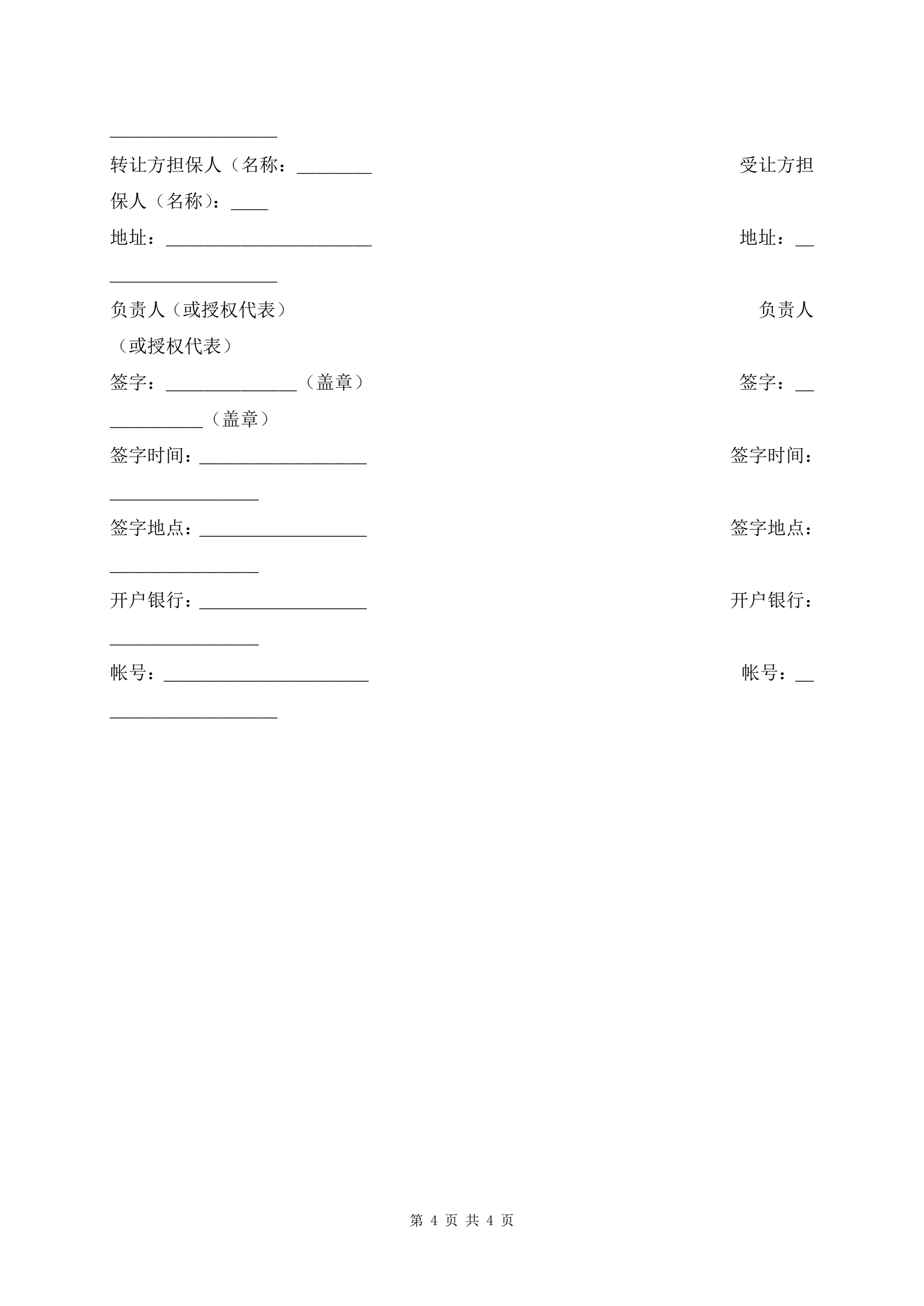 __________________

转让方担保人（名称：________ 受让方担保人（名称）：____

地址：______________________ 地址：____________________

负责人（或授权代表） 负责人（或授权代表）

签字：______________（盖章） 签字：____________（盖章）

签字时间：__________________ 签字时间：________________

签字地点：__________________ 签字地点：________________

开户银行：__________________ 开户银行：________________

帐号：______________________ 帐号：____________________

第 4 页 共 4 页